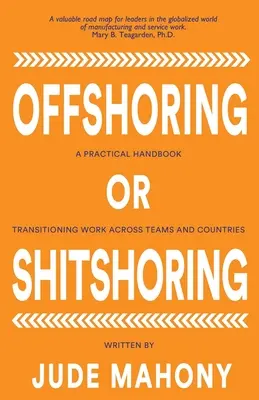 A valuable road map for leaders in the globalized world of manufacturing and service work.
Mary B. Teagarden, Ph.D.

OFFSHORING

A PRACTICAL HANDBOOK

OR

TRANSITIONING WORK ACROSS TEAMS AND COUNTRIES

SHITSHORING

WRITTEN BY

JUDE MAHONY